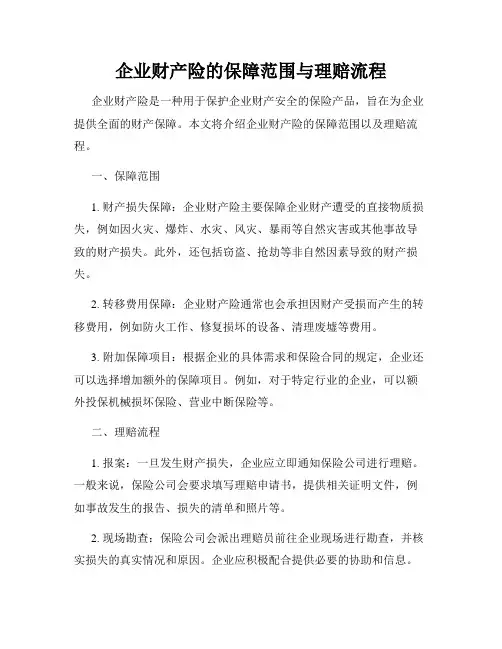 企业财产险的保障范围与理赔流程

企业财产险是一种用于保护企业财产安全的保险产品，旨在为企业提供全面的财产保障。本文将介绍企业财产险的保障范围以及理赔流程。

一、保障范围

1. 财产损失保障：企业财产险主要保障企业财产遭受的直接物质损失，例如因火灾、爆炸、水灾、风灾、暴雨等自然灾害或其他事故导致的财产损失。此外，还包括窃盗、抢劫等非自然因素导致的财产损失。

2. 转移费用保障：企业财产险通常也会承担因财产受损而产生的转移费用，例如防火工作、修复损坏的设备、清理废墟等费用。

3. 附加保障项目：根据企业的具体需求和保险合同的规定，企业还可以选择增加额外的保障项目。例如，对于特定行业的企业，可以额外投保机械损坏保险、营业中断保险等。

二、理赔流程

1. 报案：一旦发生财产损失，企业应立即通知保险公司进行理赔。一般来说，保险公司会要求填写理赔申请书，提供相关证明文件，例如事故发生的报告、损失的清单和照片等。

2. 现场勘查：保险公司会派出理赔员前往企业现场进行勘查，并核实损失的真实情况和原因。企业应积极配合提供必要的协助和信息。